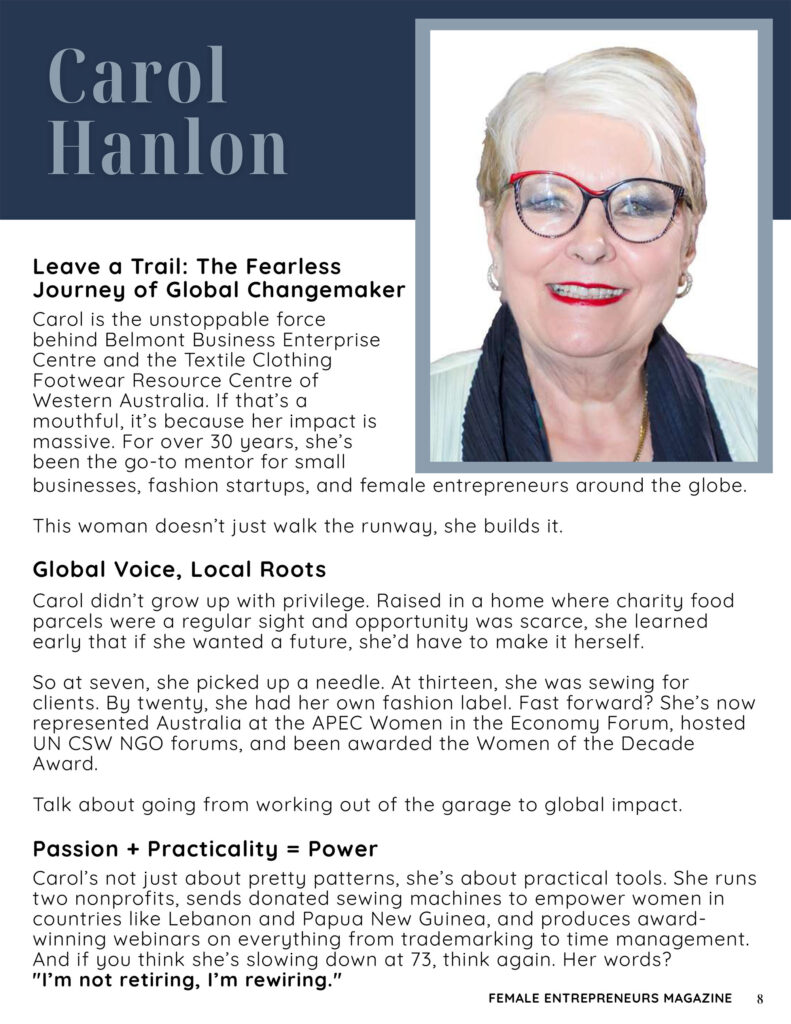 Carol Hanlon

Leave a Trail: The Fearless Journey of Global Changemaker

Carol is the unstoppable force behind Belmont Business Enterprise Centre and the Textile Clothing Footwear Resource Centre of Western Australia. If that's a mouthful, it's because her impact is massive. For over 30 years, she's been the go-to mentor for small businesses, fashion startups, and female entrepreneurs around the globe.

This woman doesn't just walk the runway, she builds it.

Global Voice, Local Roots

Carol didn't grow up with privilege. Raised in a home where charity food parcels were a regular sight and opportunity was scarce, she learned early that if she wanted a future, she'd have to make it herself.

So at seven, she picked up a needle. At thirteen, she was sewing for clients. By twenty, she had her own fashion label. Fast forward? She's now represented Australia at the APEC Women in the Economy Forum, hosted UN CSW NGO forums, and been awarded the Women of the Decade Award.

Talk about going from working out of the garage to global impact.

Passion + Practicality = Power

Carol's not just about pretty patterns, she's about practical tools. She runs two nonprofits, sends donated sewing machines to empower women in countries like Lebanon and Papua New Guinea, and produces award-winning webinars on everything from trademarking to time management. And if you think she's slowing down at 73, think again. Her words?
"I'm not retiring, I'm rewiring."

FEMALE ENTREPRENEURS MAGAZINE 8